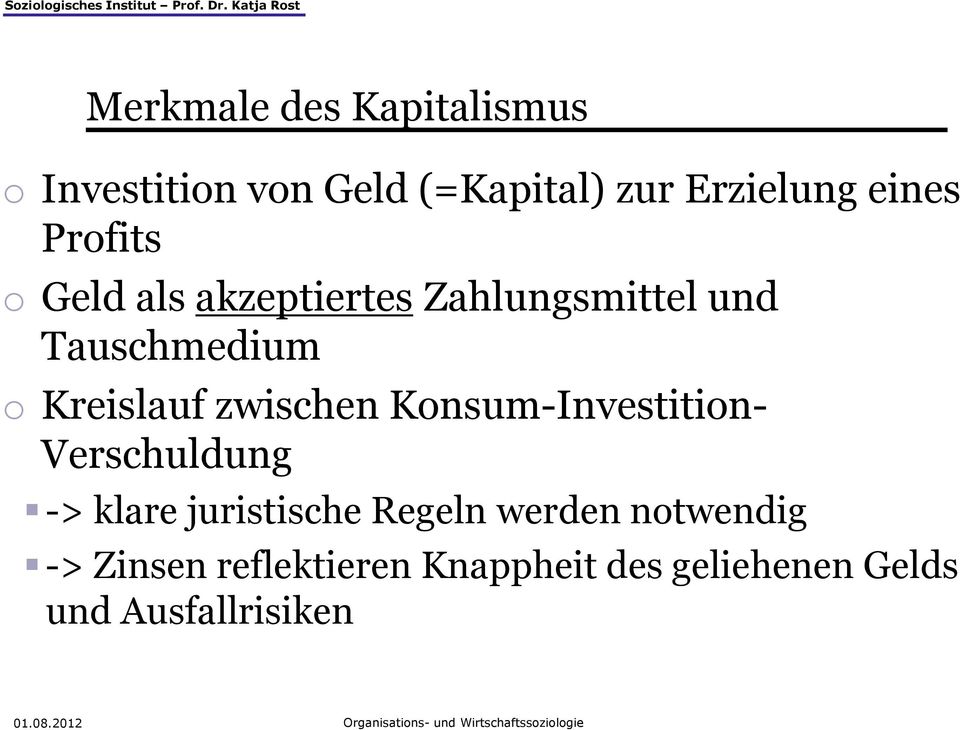 Soziologisches Institut – Prof. Dr. Katja Rost

Merkmale des Kapitalismus

o Investition von Geld (=Kapital) zur Erzielung eines Profits

o Geld als akzeptiertes Zahlungsmittel und Tauschmedium

o Kreislauf zwischen Konsum-Investition-Verschuldung

▪ -> klare juristische Regeln werden notwendig

▪ -> Zinsen reflektieren Knappheit des geliehenen Gelds und Ausfallrisiken

01.08.2012 Organisations- und Wirtschaftssoziologie